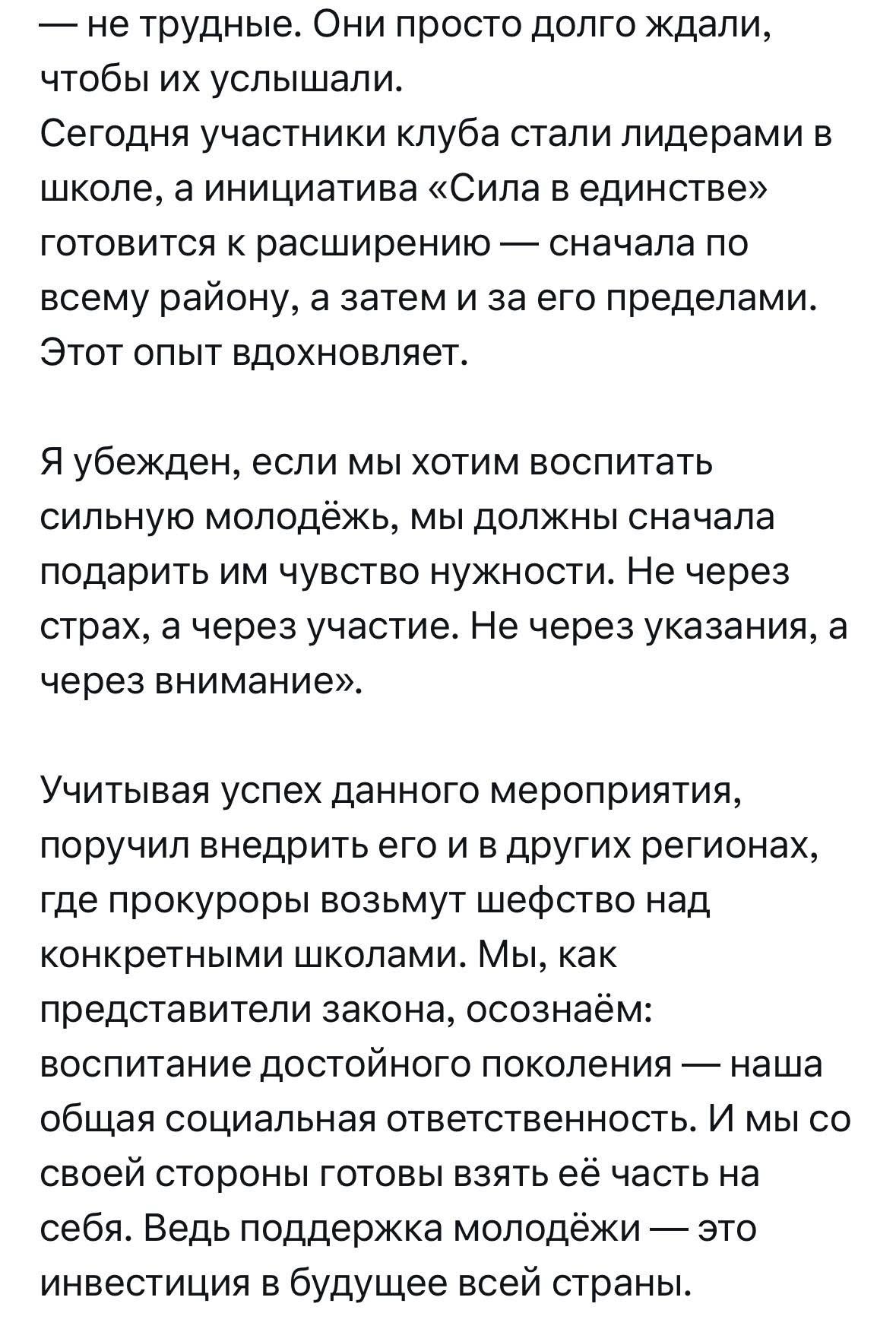 — не трудные. Они просто долго ждали, чтобы их услышали.
Сегодня участники клуба стали лидерами в школе, а инициатива «Сила в единстве» готовится к расширению — сначала по всему району, а затем и за его пределами. Этот опыт вдохновляет.

Я убежден, если мы хотим воспитать сильную молодёжь, мы должны сначала подарить им чувство нужности. Не через страх, а через участие. Не через указания, а через внимание».

Учитывая успех данного мероприятия, поручил внедрить его и в других регионах, где прокуроры возьмут шефство над конкретными школами. Мы, как представители закона, осознаём: воспитание достойного поколения — наша общая социальная ответственность. И мы со своей стороны готовы взять её часть на себя. Ведь поддержка молодёжи — это инвестиция в будущее всей страны.